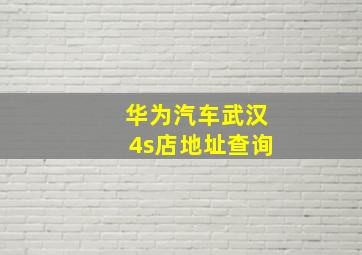 华为汽车武汉
4s店地址查询